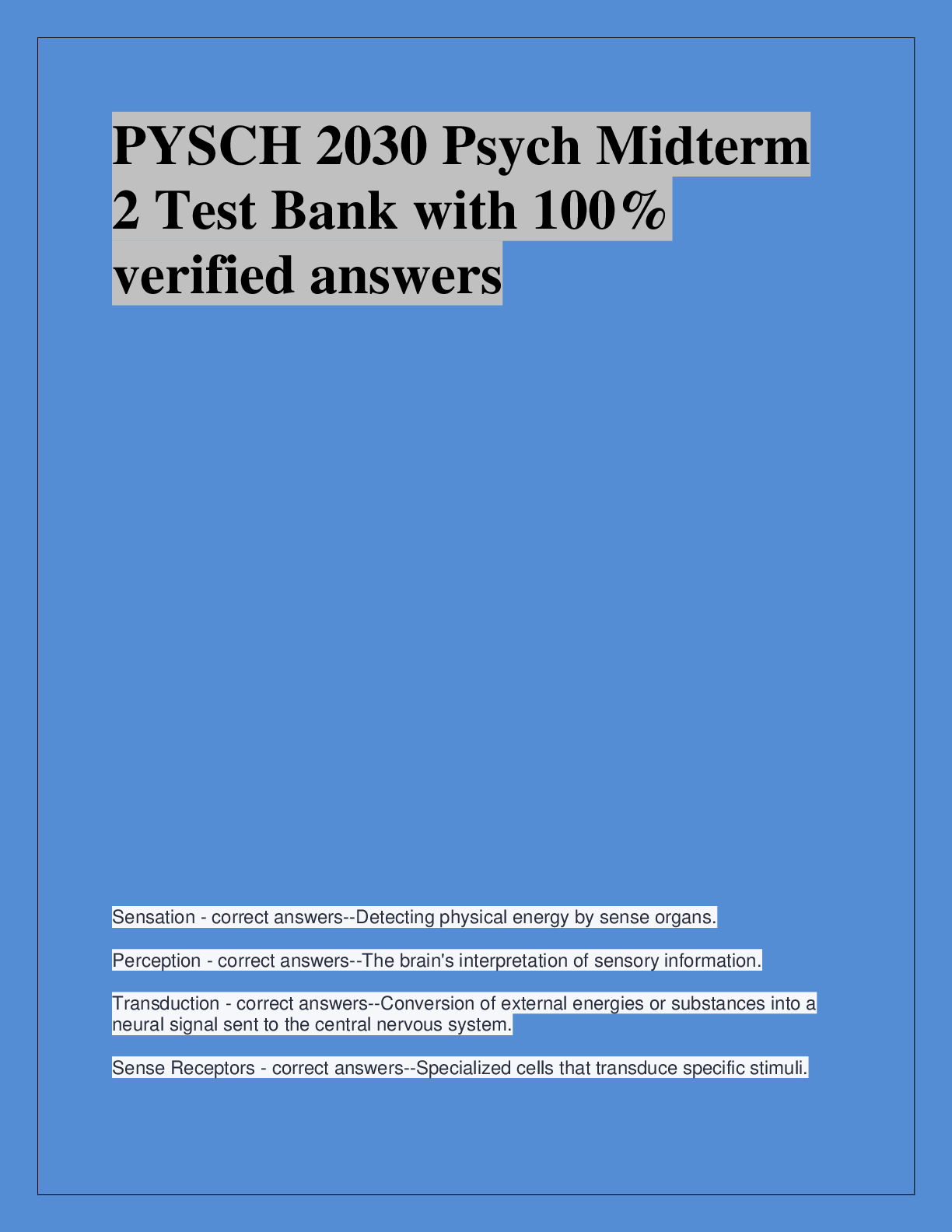 PYSCH 2030 Psych Midterm 2 Test Bank with 100% verified answers

Sensation - correct answers--Detecting physical energy by sense organs.

Perception - correct answers--The brain's interpretation of sensory information.

Transduction - correct answers--Conversion of external energies or substances into a neural signal sent to the central nervous system.

Sense Receptors - correct answers--Specialized cells that transduce specific stimuli.